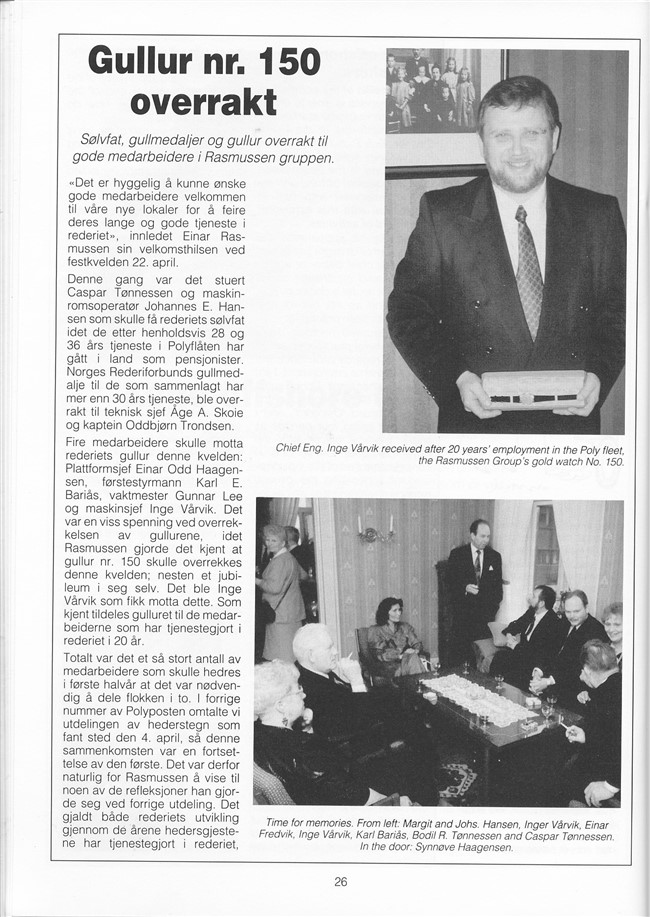 Gullur nr. 150 overrakt

Sølvfat, gullmedaljer og gullur overrakt til gode medarbeidere i Rasmussen gruppen.

«Det er hyggelig å kunne ønske gode medarbeidere velkommen til våre nye lokaler for å feire deres lange og gode tjeneste i rederiet», innledet Einar Rasmussen sin velkomsthilsen ved festkvelden 22. april.

Denne gang var det stuert Caspar Tønnessen og maskinromsoperatør Johannes E. Hansen som skulle få rederiets sølvfat idet de etter henholdsvis 28 og 36 års tjeneste i Polyflåten har gått i land som pensjonister. Norges Rederiforbunds gullmedalje til de som sammenlagt har mer enn 30 års tjeneste, ble overrakt til teknisk sjef Åge A. Skoie og kaptein Oddbjørn Trondsen.

Fire medarbeidere skulle motta rederiets gullur denne kvelden: Plattformsjef Einar Odd Haagensen, førstestyrmann Karl E. Bariås, vaktmester Gunnar Lee og maskinsjef Inge Vårvik. Det var en viss spenning ved overrekkelsen av gullurene, idet Rasmussen gjorde det kjent at gullur nr. 150 skulle overrekkes denne kvelden; nesten et jubileum i seg selv. Det ble Inge Vårvik som fikk motta dette. Som kjent tildeles gulluret til de medarbeiderne som har tjenestegjort i rederiet i 20 år.

Totalt var det et så stort antall av medarbeidere som skulle hedres i første halvår at det var nødvendig å dele flokken i to. I forrige nummer av Polyposten omtalte vi utdelingen av hederstegn som fant sted den 4. april, så denne sammenkomsten var en fortsettelse av den første. Det var derfor naturlig for Rasmussen å vise til noen av de refleksjoner han gjorde seg ved forrige utdeling. Det gjaldt både rederiets utvikling gjennom de årene hedersgjestene har tjenestegjort i rederiet,

Chief Eng. Inge Vårvik received after 20 years' employment in the Poly fleet, the Rasmussen Group's gold watch No. 150.

Time for memories. From left: Margit and Johs. Hansen, Inger Vårvik, Einar Fredvik, Inge Vårvik, Karl Bariås, Bodil R. Tønnessen and Caspar Tønnessen. In the door: Synnøve Haagensen.

26